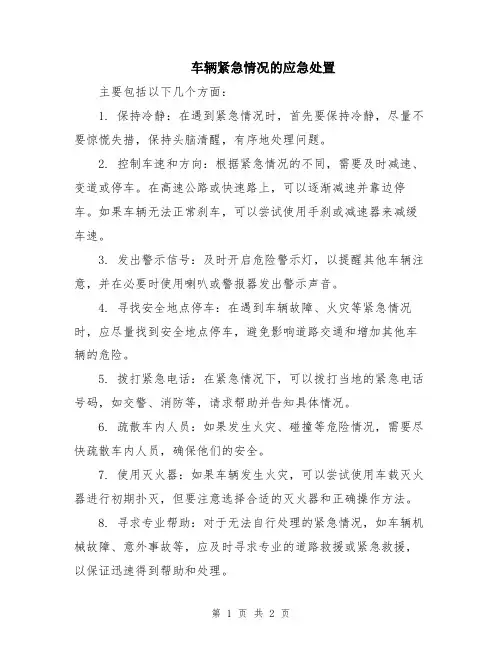 车辆紧急情况的应急处置

主要包括以下几个方面：

1. 保持冷静：在遇到紧急情况时，首先要保持冷静，尽量不要惊慌失措，保持头脑清醒，有序地处理问题。

2. 控制车速和方向：根据紧急情况的不同，需要及时减速、变道或停车。在高速公路或快速路上，可以逐渐减速并靠边停车。如果车辆无法正常刹车，可以尝试使用手刹或减速器来减缓车速。

3. 发出警示信号：及时开启危险警示灯，以提醒其他车辆注意，并在必要时使用喇叭或警报器发出警示声音。

4. 寻找安全地点停车：在遇到车辆故障、火灾等紧急情况时，应尽量找到安全地点停车，避免影响道路交通和增加其他车辆的危险。

5. 拨打紧急电话：在紧急情况下，可以拨打当地的紧急电话号码，如交警、消防等，请求帮助并告知具体情况。

6. 疏散车内人员：如果发生火灾、碰撞等危险情况，需要尽快疏散车内人员，确保他们的安全。

7. 使用灭火器：如果车辆发生火灾，可以尝试使用车载灭火器进行初期扑灭，但要注意选择合适的灭火器和正确操作方法。

8. 寻求专业帮助：对于无法自行处理的紧急情况，如车辆机械故障、意外事故等，应及时寻求专业的道路救援或紧急救援，以保证迅速得到帮助和处理。

第 1 页 共 2 页